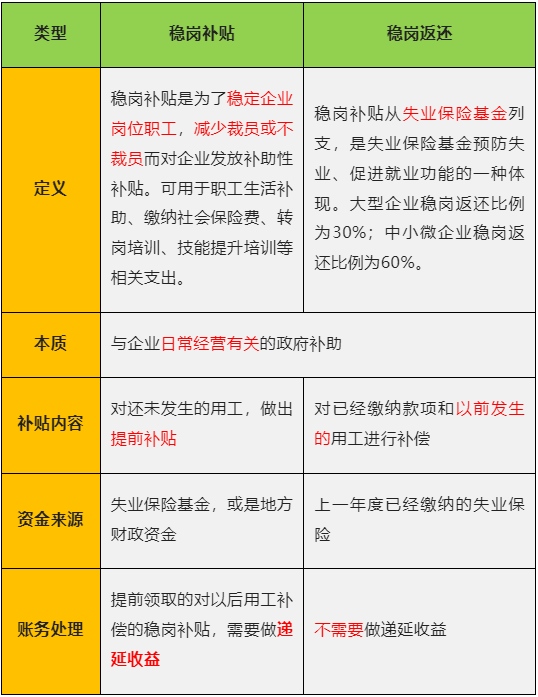 | 类型 | 稳岗补贴 | 稳岗返还 |
|---|---|---|
| 定义 | 稳岗补贴是为了稳定企业岗位职工，减少裁员或不裁员而对企业发放补助性补贴。可用于职工生活补助、缴纳社会保险费、转岗培训、技能提升培训等相关支出。 | 稳岗补贴从失业保险基金列支，是失业保险基金预防失业、促进就业功能的一种体现。大型企业稳岗返还比例为30%；中小微企业稳岗返还比例为60%。 |
| 本质 | 与企业日常经营有关的政府补助 | |
| 补贴内容 | 对还未发生的用工，做出提前补贴 | 对已经缴纳款项和以前发生的用工进行补偿 |
| 资金来源 | 失业保险基金，或是地方财政资金 | 上一年度已经缴纳的失业保险 |
| 账务处理 | 提前领取的对以后用工补偿的稳岗补贴，需要做递延收益 | 不需要做递延收益 |